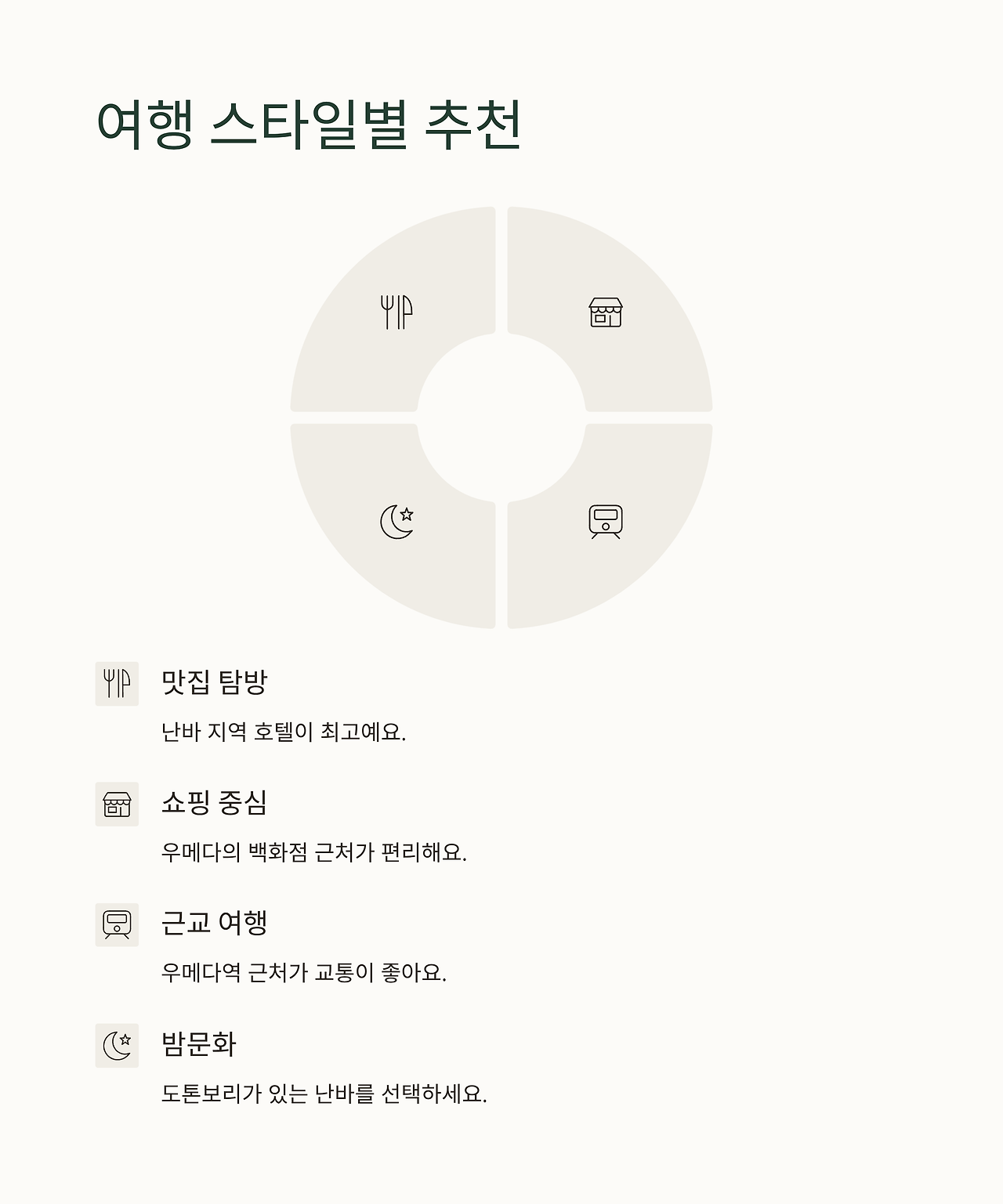 여행 스타일별 추천

맛집 탐방

난바 지역 호텔이 최고예요.

쇼핑 중심

우메다의 백화점 근처가 편리해요.

근교 여행

우메다역 근처가 교통이 좋아요.

밤문화

도톤보리가 있는 난바를 선택하세요.